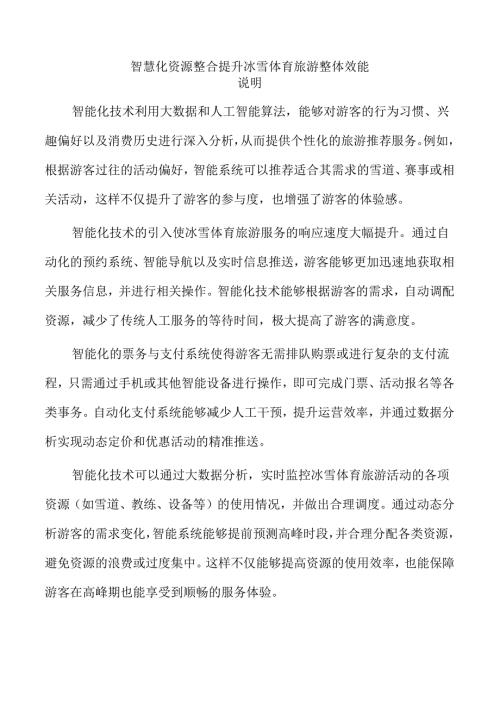 智慧化资源整合提升冰雪体育旅游整体效能
说明

智能化技术利用大数据和人工智能算法，能够对游客的行为习惯、兴趣偏好以及消费历史进行深入分析，从而提供个性化的旅游推荐服务。例如，根据游客过往的活动偏好，智能系统可以推荐适合其需求的雪道、赛事或相关活动，这样不仅提升了游客的参与度，也增强了游客的体验感。

智能化技术的引入使冰雪体育旅游服务的响应速度大幅提升。通过自动化的预约系统、智能导航以及实时信息推送，游客能够更加迅速地获取相关服务信息，并进行相关操作。智能化技术能够根据游客的需求，自动调配资源，减少了传统人工服务的等待时间，极大提高了游客的满意度。

智能化的票务与支付系统使得游客无需排队购票或进行复杂的支付流程，只需通过手机或其他智能设备进行操作，即可完成门票、活动报名等各类事务。自动化支付系统能够减少人工干预，提升运营效率，并通过数据分析实现动态定价和优惠活动的精准推送。

智能化技术可以通过大数据分析，实时监控冰雪体育旅游活动的各项资源（如雪道、教练、设备等）的使用情况，并做出合理调度。通过动态分析游客的需求变化，智能系统能够提前预测高峰时段，并合理分配各类资源，避免资源的浪费或过度集中。这样不仅能够提高资源的使用效率，也能保障游客在高峰期也能享受到顺畅的服务体验。